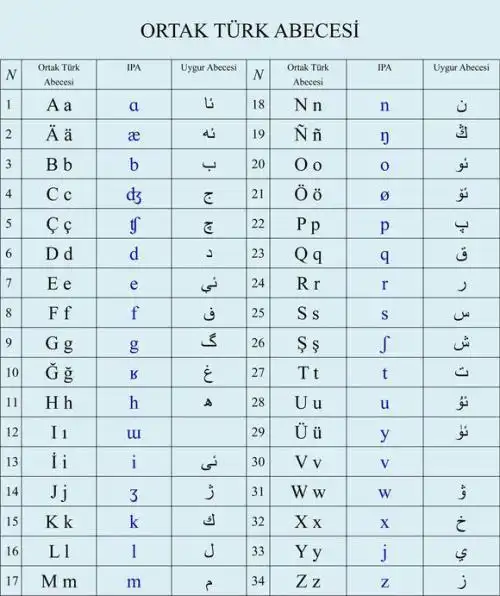 ORTAK TÜRK ABECESİ

| N | Ortak Türk Abecesi | IPA | Uygur Abecesi | N | Ortak Türk Abecesi | IPA | Uygur Abecesi |
|---|---|---|---|---|---|---|---|
| 1 | A a | ɑ | ئا | 18 | N n | n | ن |
| 2 | Ä ä | æ | ئە | 19 | Ñ ñ | ŋ | ڭ |
| 3 | B b | b | ب | 20 | O o | o | ئو |
| 4 | C c | ʤ | ج | 21 | Ö ö | ø | ئۆ |
| 5 | Ç ç | ʧ | چ | 22 | P p | p | پ |
| 6 | D d | d | د | 23 | Q q | q | ق |
| 7 | E e | e | ئې | 24 | R r | r | ر |
| 8 | F f | f | ف | 25 | S s | s | س |
| 9 | G g | g | گ | 26 | Ş ş | ʃ | ش |
| 10 | Ğ ğ | ʁ | غ | 27 | T t | t | ت |
| 11 | H h | h | ھ | 28 | U u | u | ئۇ |
| 12 | I ı | ɯ | | 29 | Ü ü | y | ئۈ |
| 13 | İ i | i | ئى | 30 | V v | v | |
| 14 | J j | ʒ | ژ | 31 | W w | w | ۋ |
| 15 | K k | k | ك | 32 | X x | x | خ |
| 16 | L l | l | ل | 33 | Y y | j | ي |
| 17 | M m | m | م | 34 | Z z | z | ز |